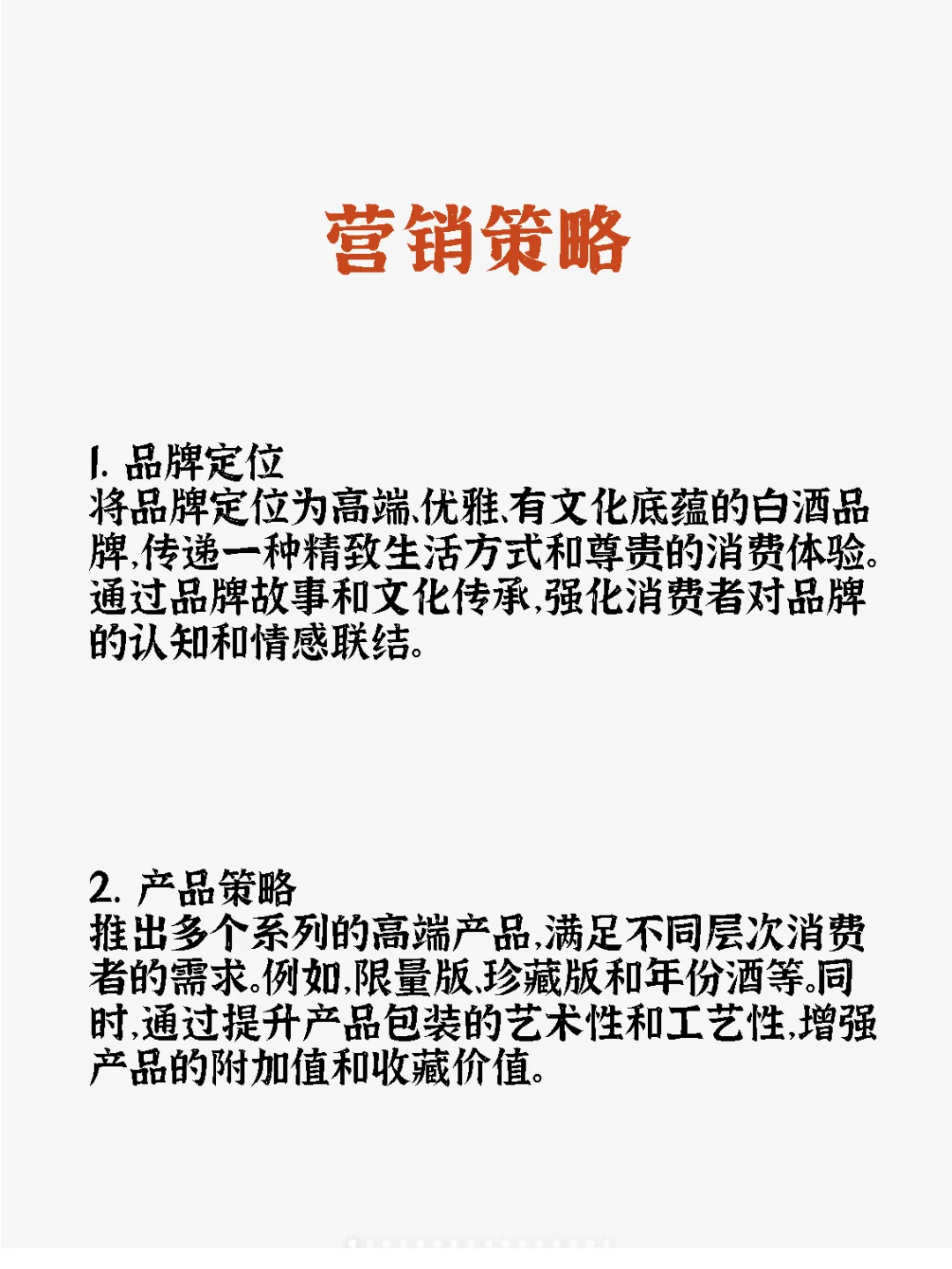 营销策略

1. 品牌定位
将品牌定位为高端、优雅、有文化底蕴的白酒品牌，传递一种精致生活方式和尊贵的消费体验。通过品牌故事和文化传承，强化消费者对品牌的认知和情感联结。

2. 产品策略
推出多个系列的高端产品，满足不同层次消费者的需求。例如，限量版、珍藏版和年份酒等。同时，通过提升产品包装的艺术性和工艺性，增强产品的附加值和收藏价值。